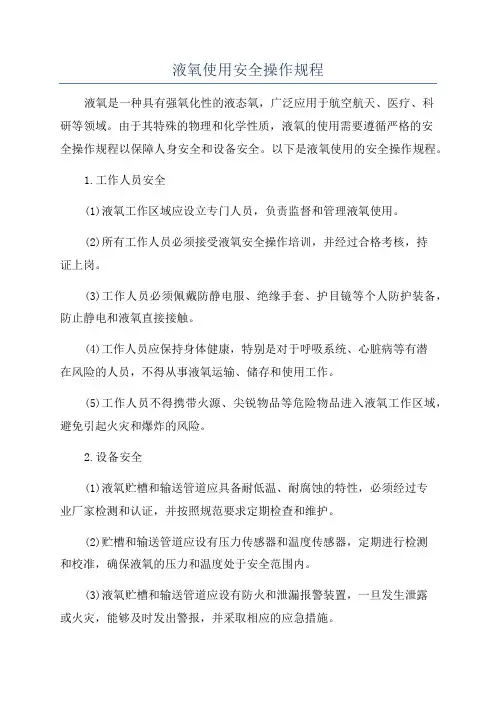 液氧使用安全操作规程

液氧是一种具有强氧化性的液态氧，广泛应用于航空航天、医疗、科研等领域。由于其特殊的物理和化学性质，液氧的使用需要遵循严格的安全操作规程以保障人身安全和设备安全。以下是液氧使用的安全操作规程。

1.工作人员安全

(1)液氧工作区域应设立专门人员，负责监督和管理液氧使用。

(2)所有工作人员必须接受液氧安全操作培训，并经过合格考核，持证上岗。

(3)工作人员必须佩戴防静电服、绝缘手套、护目镜等个人防护装备，防止静电和液氧直接接触。

(4)工作人员应保持身体健康，特别是对于呼吸系统、心脏病等有潜在风险的人员，不得从事液氧运输、储存和使用工作。

(5)工作人员不得携带火源、尖锐物品等危险物品进入液氧工作区域，避免引起火灾和爆炸的风险。

2.设备安全

(1)液氧贮槽和输送管道应具备耐低温、耐腐蚀的特性，必须经过专业厂家检测和认证，并按照规范要求定期检查和维护。

(2)贮槽和输送管道应设有压力传感器和温度传感器，定期进行检测和校准，确保液氧的压力和温度处于安全范围内。

(3)液氧贮槽和输送管道应设有防火和泄漏报警装置，一旦发生泄露或火灾，能够及时发出警报，并采取相应的应急措施。